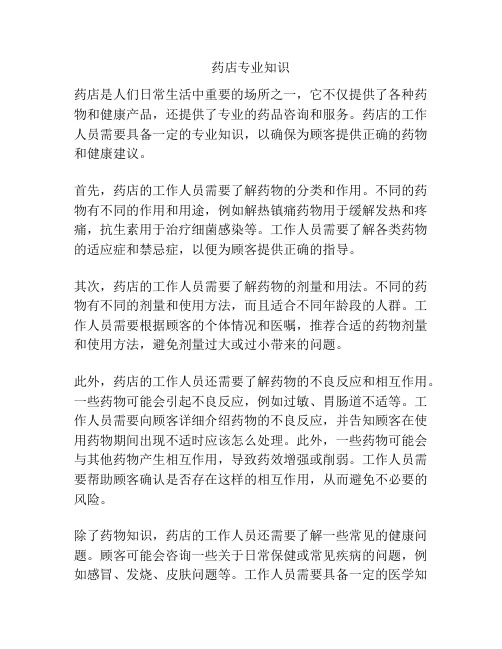 药店专业知识

药店是人们日常生活中重要的场所之一，它不仅提供了各种药物和健康产品，还提供了专业的药品咨询和服务。药店的工作人员需要具备一定的专业知识，以确保为顾客提供正确的药物和健康建议。

首先，药店的工作人员需要了解药物的分类和作用。不同的药物有不同的作用和用途，例如解热镇痛药物用于缓解发热和疼痛，抗生素用于治疗细菌感染等。工作人员需要了解各类药物的适应症和禁忌症，以便为顾客提供正确的指导。

其次，药店的工作人员需要了解药物的剂量和用法。不同的药物有不同的剂量和使用方法，而且适合不同年龄段的人群。工作人员需要根据顾客的个体情况和医嘱，推荐合适的药物剂量和使用方法，避免剂量过大或过小带来的问题。

此外，药店的工作人员还需要了解药物的不良反应和相互作用。一些药物可能会引起不良反应，例如过敏、胃肠道不适等。工作人员需要向顾客详细介绍药物的不良反应，并告知顾客在使用药物期间出现不适时应该怎么处理。此外，一些药物可能会与其他药物产生相互作用，导致药效增强或削弱。工作人员需要帮助顾客确认是否存在这样的相互作用，从而避免不必要的风险。

除了药物知识，药店的工作人员还需要了解一些常见的健康问题。顾客可能会咨询一些关于日常保健或常见疾病的问题，例如感冒、发烧、皮肤问题等。工作人员需要具备一定的医学知